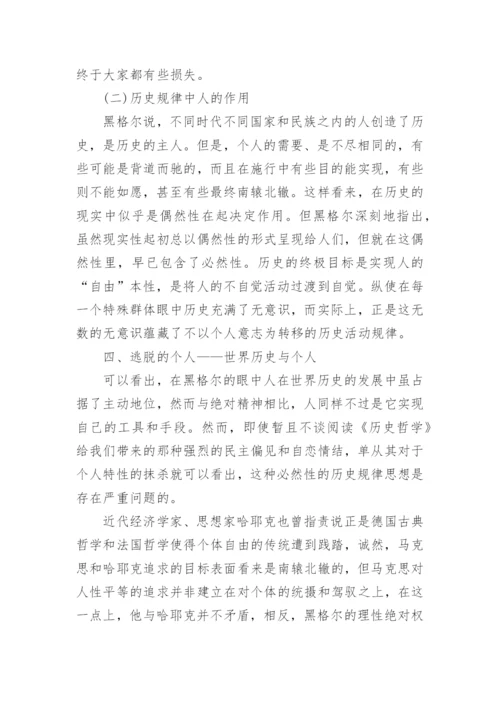 终于大家都有些损失。

(二)历史规律中人的作用

黑格尔说，不同时代不同国家和民族之内的人创造了历史，是历史的主人。但是，个人的需要、是不尽相同的，有些可能是背道而驰的，而且在施行中有些目的能实现，有些则不能如愿，甚至有些最终南辕北辙。这样看来，在历史的现实中似乎是偶然性在起决定作用。但黑格尔深刻地指出，虽然现实性起初总以偶然性的形式呈现给人们，但就在这偶然性里，早已包含了必然性。历史的终极目标是实现人的“自由”本性，是将人的不自觉活动过渡到自觉。纵使在每一个特殊群体眼中历史充满了无意识，而实际上，正是这无数的无意识蕴藏了不以个人意志为转移的历史活动规律。

四、逃脱的个人——世界历史与个人

可以看出，在黑格尔的眼中人在世界历史的发展中虽占据了主动地位，然而与绝对精神相比，人同样不过是它实现自己的工具和手段。然而，即使暂且不谈阅读《历史哲学》给我们带来的那种强烈的民主偏见和自恋情结，单从其对于个人特性的抹杀就可以看出，这种必然性的历史规律思想是存在严重问题的。

近代经济学家、思想家哈耶克也曾指责说正是德国古典哲学和法国哲学使得个体自由的传统遭到践踏，诚然，马克思和哈耶克追求的目标表面看来是南辕北辙的，但马克思对人性平等的追求并非建立在对个体的统摄和驾驭之上，在这一点上，他与哈耶克并不矛盾，相反，黑格尔的理性绝对权